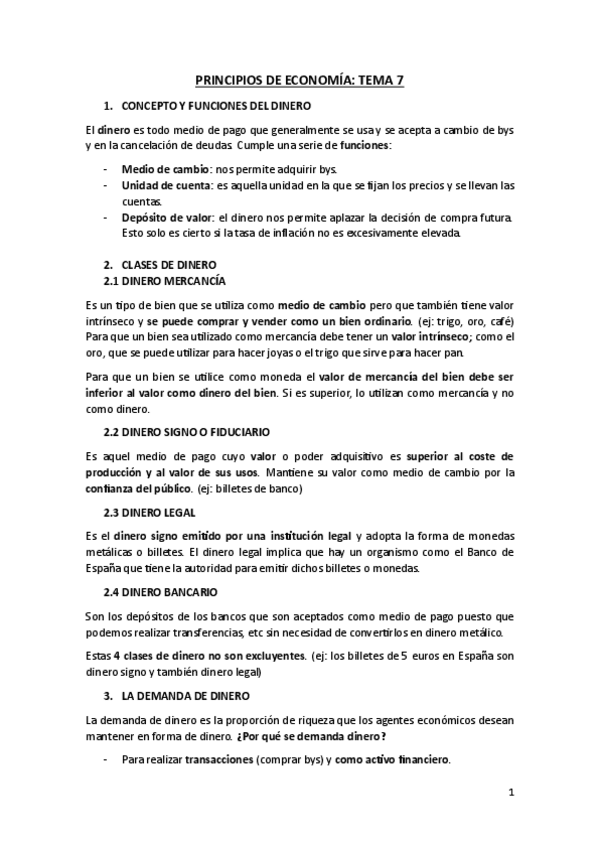 PRINCIPIOS DE ECONOMÍA: TEMA 7

1. CONCEPTO Y FUNCIONES DEL DINERO

El dinero es todo medio de pago que generalmente se usa y se acepta a cambio de bys y en la cancelación de deudas. Cumple una serie de funciones:

- Medio de cambio: nos permite adquirir bys.
- Unidad de cuenta: es aquella unidad en la que se fijan los precios y se llevan las cuentas.
- Depósito de valor: el dinero nos permite aplazar la decisión de compra futura. Esto solo es cierto si la tasa de inflación no es excesivamente elevada.

2. CLASES DE DINERO
2.1 DINERO MERCANCÍA

Es un tipo de bien que se utiliza como medio de cambio pero que también tiene valor intrínseco y se puede comprar y vender como un bien ordinario. (ej: trigo, oro, café) Para que un bien sea utilizado como mercancía debe tener un valor intrínseco; como el oro, que se puede utilizar para hacer joyas o el trigo que sirve para hacer pan.

Para que un bien se utilice como moneda el valor de mercancía del bien debe ser inferior al valor como dinero del bien. Si es superior, lo utilizan como mercancía y no como dinero.

2.2 DINERO SIGNO O FIDUCIARIO

Es aquel medio de pago cuyo valor o poder adquisitivo es superior al coste de producción y al valor de sus usos. Mantiene su valor como medio de cambio por la confianza del público. (ej: billetes de banco)

2.3 DINERO LEGAL

Es el dinero signo emitido por una institución legal y adopta la forma de monedas metálicas o billetes. El dinero legal implica que hay un organismo como el Banco de España que tiene la autoridad para emitir dichos billetes o monedas.

2.4 DINERO BANCARIO

Son los depósitos de los bancos que son aceptados como medio de pago puesto que podemos realizar transferencias, etc sin necesidad de convertirlos en dinero metálico.

Estas 4 clases de dinero no son excluyentes. (ej: los billetes de 5 euros en España son dinero signo y también dinero legal)

3. LA DEMANDA DE DINERO

La demanda de dinero es la proporción de riqueza que los agentes económicos desean mantener en forma de dinero. ¿Por qué se demanda dinero?

- Para realizar transacciones (comprar bys) y como activo financiero.

1